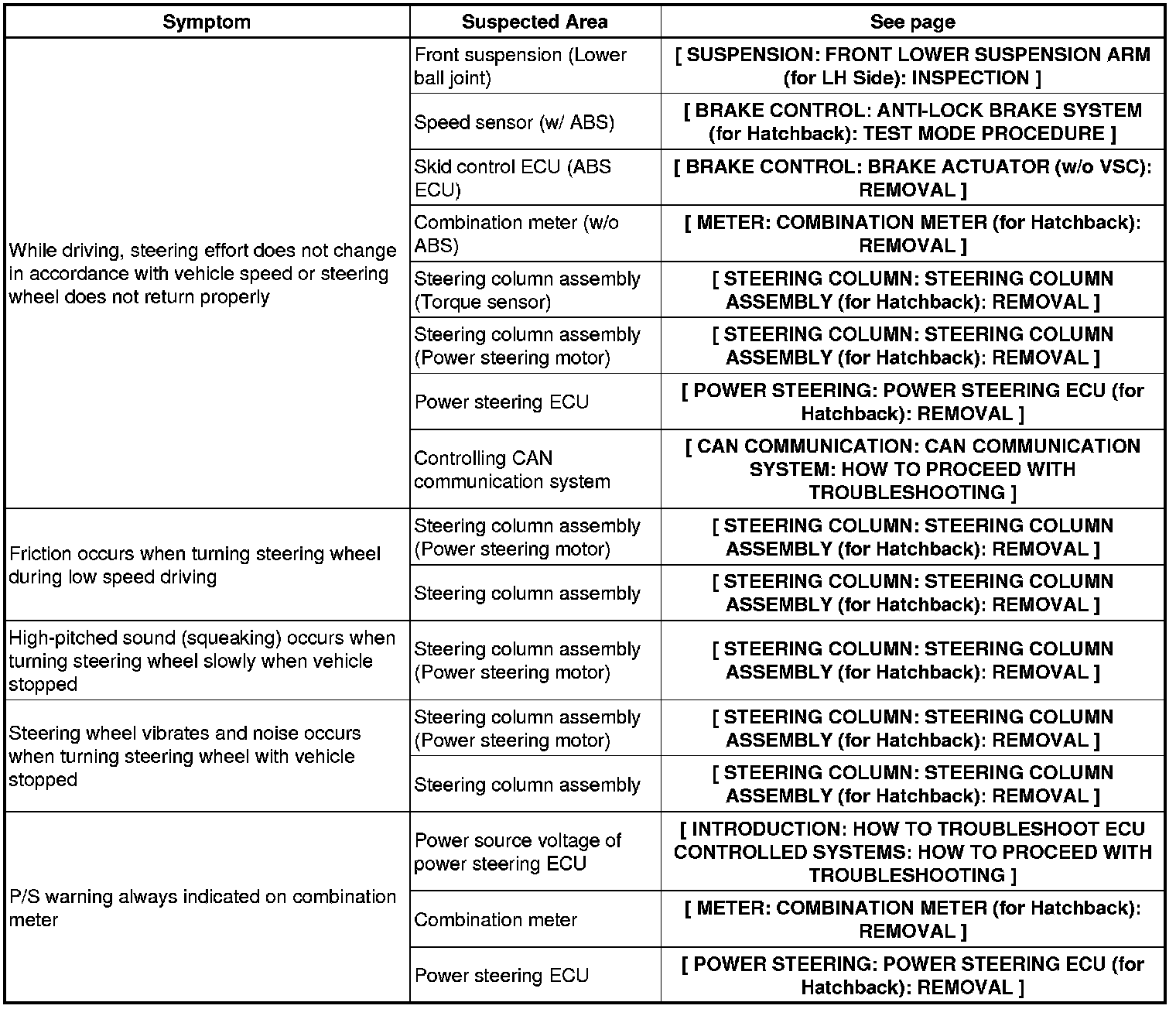 | Symptom | Suspected Area | See page |
|---|---|---|
| While driving, steering effort does not change in accordance with vehicle speed or steering wheel does not return properly | Front suspension (Lower ball joint) | [ SUSPENSION: FRONT LOWER SUSPENSION ARM (for LH Side): INSPECTION ] |
| | Speed sensor (w/ ABS) | [ BRAKE CONTROL: ANTI-LOCK BRAKE SYSTEM (for Hatchback): TEST MODE PROCEDURE ] |
| | Skid control ECU (ABS ECU) | [ BRAKE CONTROL: BRAKE ACTUATOR (w/o VSC): REMOVAL ] |
| | Combination meter (w/o ABS) | [ METER: COMBINATION METER (for Hatchback): REMOVAL ] |
| | Steering column assembly (Torque sensor) | [ STEERING COLUMN: STEERING COLUMN ASSEMBLY (for Hatchback): REMOVAL ] |
| | Steering column assembly (Power steering motor) | [ STEERING COLUMN: STEERING COLUMN ASSEMBLY (for Hatchback): REMOVAL ] |
| | Power steering ECU | [ POWER STEERING: POWER STEERING ECU (for Hatchback): REMOVAL ] |
| | Controlling CAN communication system | [ CAN COMMUNICATION: CAN COMMUNICATION SYSTEM: HOW TO PROCEED WITH TROUBLESHOOTING ] |
| Friction occurs when turning steering wheel during low speed driving | Steering column assembly (Power steering motor) | [ STEERING COLUMN: STEERING COLUMN ASSEMBLY (for Hatchback): REMOVAL ] |
| | Steering column assembly | [ STEERING COLUMN: STEERING COLUMN ASSEMBLY (for Hatchback): REMOVAL ] |
| High-pitched sound (squeaking) occurs when turning steering wheel slowly when vehicle stopped | Steering column assembly (Power steering motor) | [ STEERING COLUMN: STEERING COLUMN ASSEMBLY (for Hatchback): REMOVAL ] |
| Steering wheel vibrates and noise occurs when turning steering wheel with vehicle stopped | Steering column assembly (Power steering motor) | [ STEERING COLUMN: STEERING COLUMN ASSEMBLY (for Hatchback): REMOVAL ] |
| | Steering column assembly | [ STEERING COLUMN: STEERING COLUMN ASSEMBLY (for Hatchback): REMOVAL ] |
| P/S warning always indicated on combination meter | Power source voltage of power steering ECU | [ INTRODUCTION: HOW TO TROUBLESHOOT ECU CONTROLLED SYSTEMS: HOW TO PROCEED WITH TROUBLESHOOTING ] |
| | Combination meter | [ METER: COMBINATION METER (for Hatchback): REMOVAL ] |
| | Power steering ECU | [ POWER STEERING: POWER STEERING ECU (for Hatchback): REMOVAL ] |